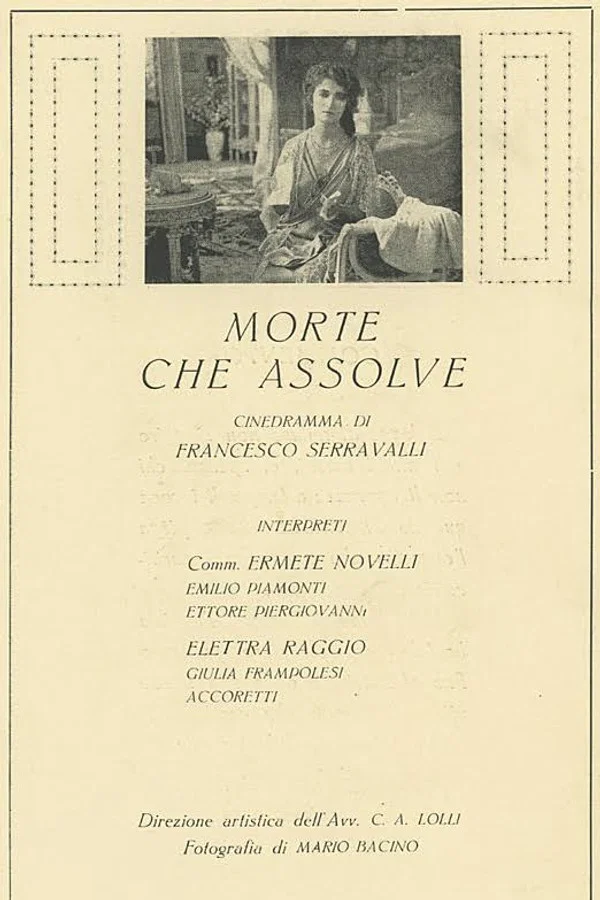 MORTE
CHE ASSOLVE

CINEDRAMMA DI
FRANCESCO SERRAVALLI

INTERPRETI

Comm. ERMETE NOVELLI
EMILIO PIAMONTI
ETTORE PIERGIOVANNI

ELETTRA RAGGIO
GIULIA FRAMPOLESI
ACCORETTI

Direzione artistica dell'Avv. C. A. LOLLI
Fotografia di MARIO BACINO